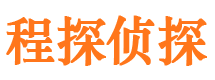 程探侦探